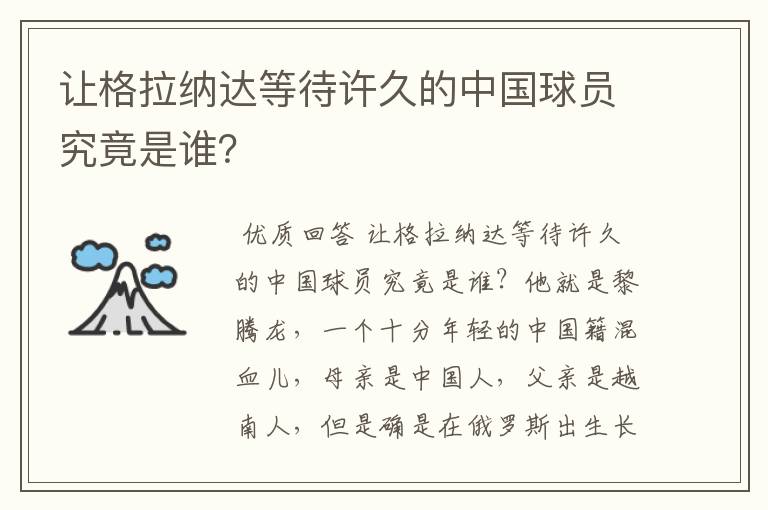 让格拉纳达等待许久的中国球员究竟是谁?

优质回答 让格拉纳达等待许久的中国球员究竟是谁？他就是黎腾龙，一个十分年轻的中国籍混血儿，母亲是中国人，父亲是越南人，但是确是在俄罗斯出生长